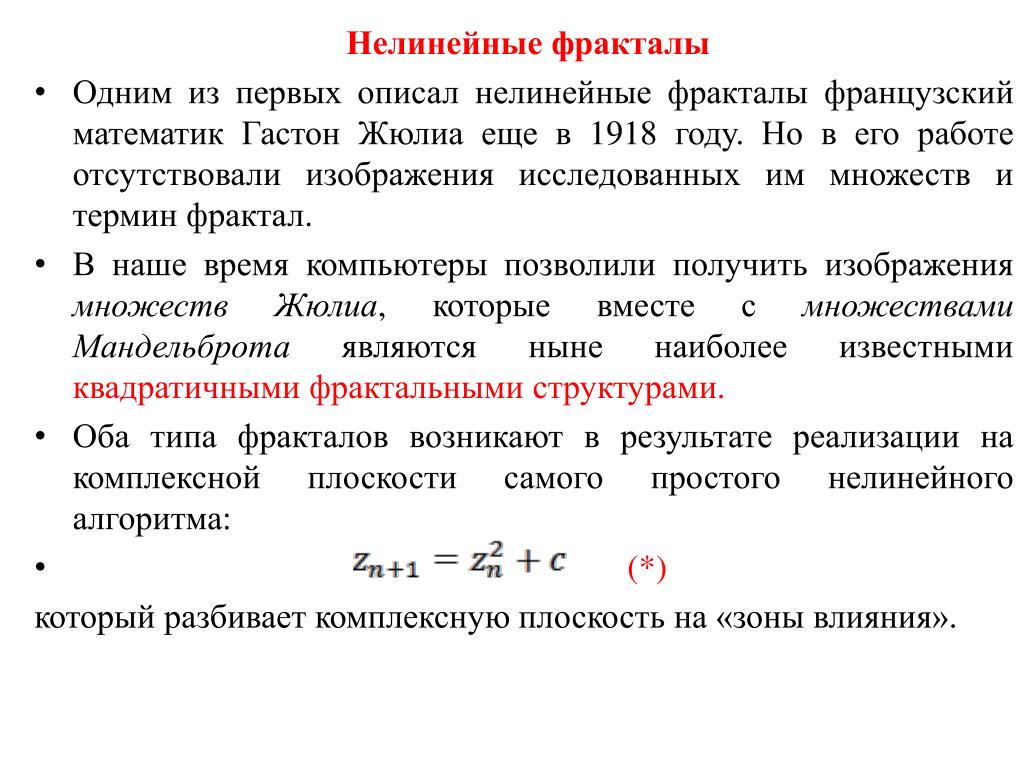 Нелинейные фракталы

• Одним из первых описал нелинейные фракталы французский математик Гастон Жюлиа еще в 1918 году. Но в его работе отсутствовали изображения исследованных им множеств и термин фрактал.

• В наше время компьютеры позволили получить изображения множеств Жюлиа, которые вместе с множествами Мандельброта являются ныне наиболее известными квадратичными фрактальными структурами.

• Оба типа фракталов возникают в результате реализации на комплексной плоскости самого простого нелинейного алгоритма:

• $z_{n+1} = z_n^2 + c$ (*)

который разбивает комплексную плоскость на «зоны влияния».